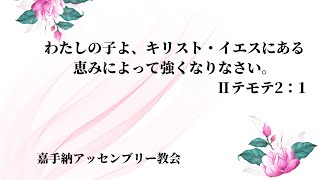 わたしの子よ、キリスト・イエスにある恵みによって強くなりなさい。
IIテモテ2：1

嘉手納アッセンブリー教会